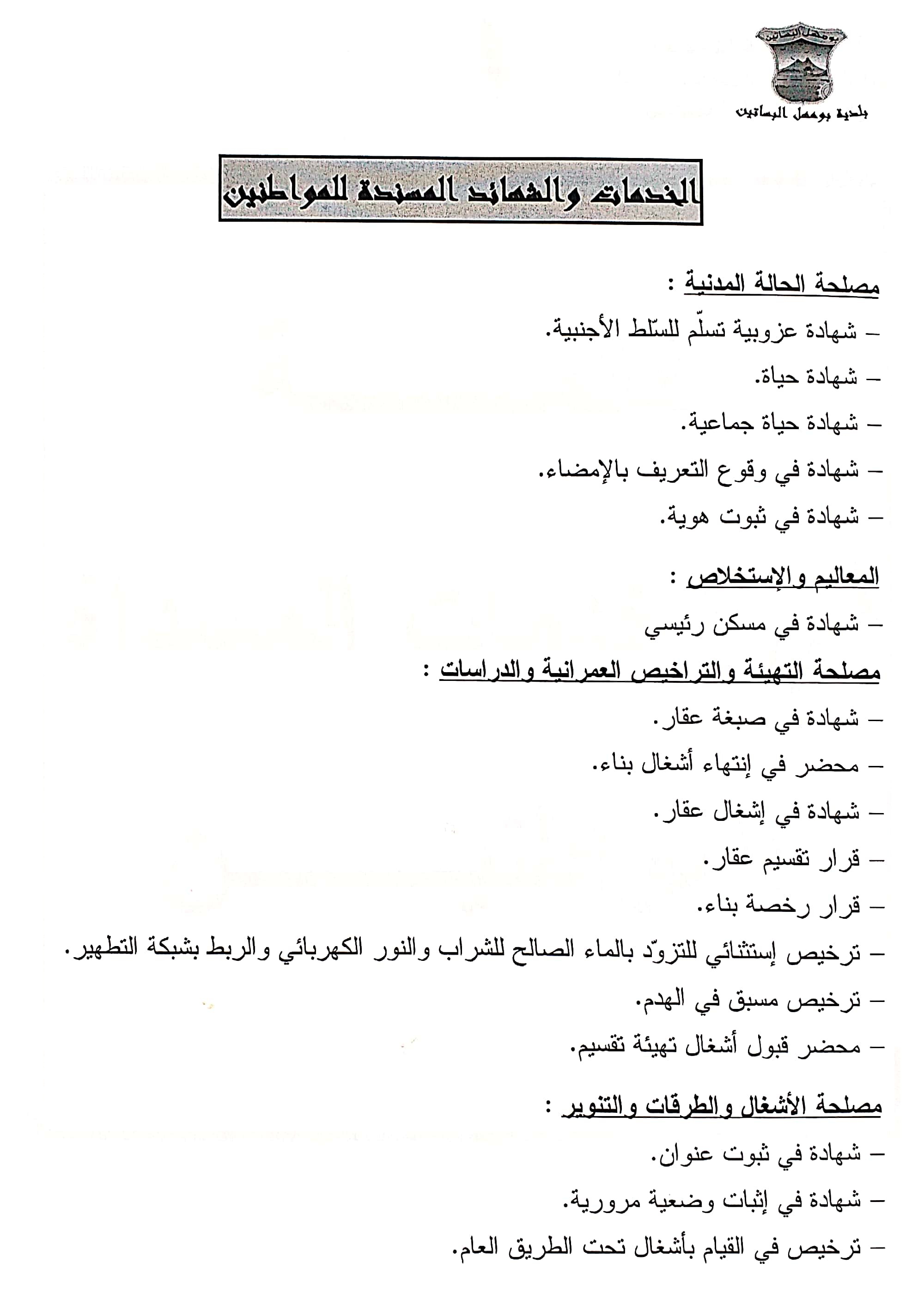 بومهل البساتين

بلدية بومهل البساتين

الخدمات والشهائد المسندة للمواطنين

مصلحة الحالة المدنية :

– شهادة عزوبية تسلّم للسّلط الأجنبية.

– شهادة حياة.

– شهادة حياة جماعية.

– شهادة في وقوع التعريف بالإمضاء.

– شهادة في ثبوت هوية.

المعاليم والإستخلاص :

– شهادة في مسكن رئيسي

مصلحة التهيئة والتراخيص العمرانية والدراسات :

– شهادة في صبغة عقار.

– محضر في إنتهاء أشغال بناء.

– شهادة في إشغال عقار.

– قرار تقسيم عقار.

– قرار رخصة بناء.

– ترخيص إستثنائي للتزوّد بالماء الصالح للشراب والنور الكهربائي والربط بشبكة التطهير.

– ترخيص مسبق في الهدم.

– محضر قبول أشغال تهيئة تقسيم.

مصلحة الأشغال والطرقات والتنوير :

– شهادة في ثبوت عنوان.

– شهادة في إثبات وضعية مرورية.

– ترخيص في القيام بأشغال تحت الطريق العام.